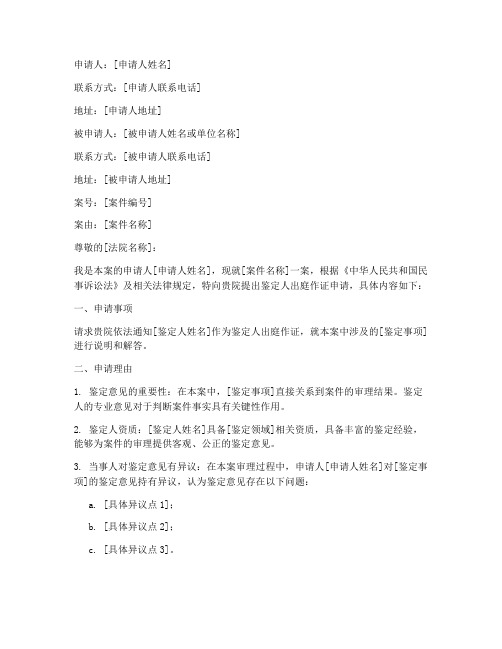 申请人：[申请人姓名]

联系方式：[申请人联系电话]

地址：[申请人地址]

被申请人：[被申请人姓名或单位名称]

联系方式：[被申请人联系电话]

地址：[被申请人地址]

案号：[案件编号]

案由：[案件名称]

尊敬的[法院名称]：

我是本案的申请人[申请人姓名]，现就[案件名称]一案，根据《中华人民共和国民事诉讼法》及相关法律规定，特向贵院提出鉴定人出庭作证申请，具体内容如下：

一、申请事项

请求贵院依法通知[鉴定人姓名]作为鉴定人出庭作证，就本案中涉及的[鉴定事项]进行说明和解答。

二、申请理由

1. 鉴定意见的重要性：在本案中，[鉴定事项]直接关系到案件的审理结果。鉴定人的专业意见对于判断案件事实具有关键性作用。

2. 鉴定人资质：[鉴定人姓名]具备[鉴定领域]相关资质，具备丰富的鉴定经验，能够为案件的审理提供客观、公正的鉴定意见。

3. 当事人对鉴定意见有异议：在本案审理过程中，申请人[申请人姓名]对[鉴定事项]的鉴定意见持有异议，认为鉴定意见存在以下问题：

a. [具体异议点 1]；

b. [具体异议点 2]；

c. [具体异议点 3]。